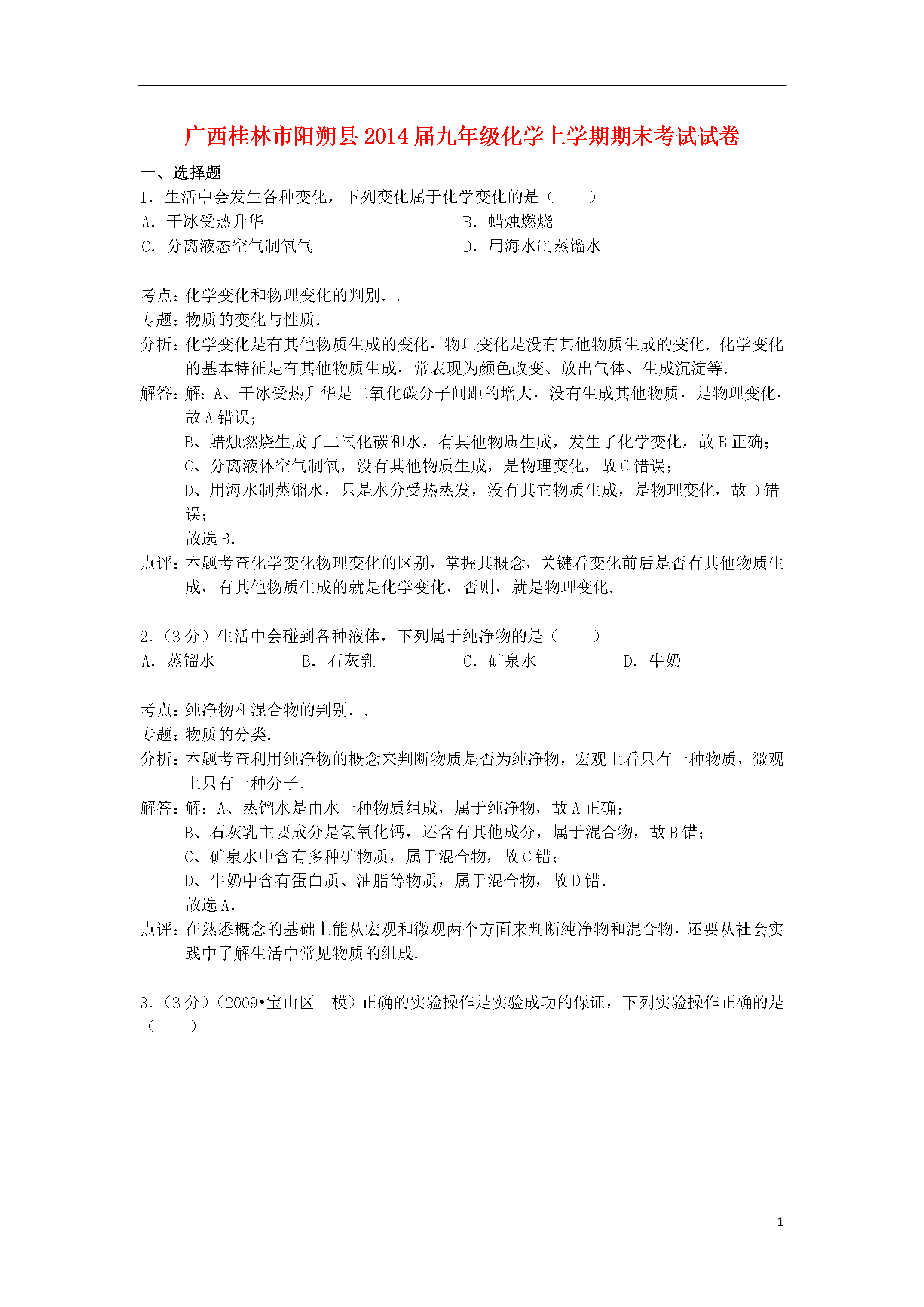 广西桂林市阳朔县2014届九年级化学上学期期末考试试卷

一、选择题

1．生活中会发生各种变化，下列变化属于化学变化的是（　　）

A．干冰受热升华　　B．蜡烛燃烧

C．分离液态空气制氧气　　D．用海水制蒸馏水

考点：化学变化和物理变化的判别．．

专题：物质的变化与性质．

分析：化学变化是有其他物质生成的变化，物理变化是没有其他物质生成的变化．化学变化的基本特征是有其他物质生成，常表现为颜色改变、放出气体、生成沉淀等．

解答：解：A、干冰受热升华是二氧化碳分子间距的增大，没有生成其他物质，是物理变化，故A错误；

B、蜡烛燃烧生成了二氧化碳和水，有其他物质生成，发生了化学变化，故B正确；

C、分离液体空气制氧，没有其他物质生成，是物理变化，故C错误；

D、用海水制蒸馏水，只是水分受热蒸发，没有其它物质生成，是物理变化，故D错误；

故选B．

点评：本题考查化学变化物理变化的区别，掌握其概念，关键看变化前后是否有其他物质生成，有其他物质生成的就是化学变化，否则，就是物理变化．

2．（3分）生活中会碰到各种液体，下列属于纯净物的是（　　）

A．蒸馏水　　B．石灰乳　　C．矿泉水　　D．牛奶

考点：纯净物和混合物的判别．．

专题：物质的分类．

分析：本题考查利用纯净物的概念来判断物质是否为纯净物，宏观上看只有一种物质，微观上只有一种分子．

解答：解：A、蒸馏水是由水一种物质组成，属于纯净物，故A正确；

B、石灰乳主要成分是氢氧化钙，还含有其他成分，属于混合物，故B错；

C、矿泉水中含有多种矿物质，属于混合物，故C错；

D、牛奶中含有蛋白质、油脂等物质，属于混合物，故D错．

故选A．

点评：在熟悉概念的基础上能从宏观和微观两个方面来判断纯净物和混合物，还要从社会实践中了解生活中常见物质的组成．

3．（3分）（2009•宝山区一模）正确的实验操作是实验成功的保证，下列实验操作正确的是（　　）

1